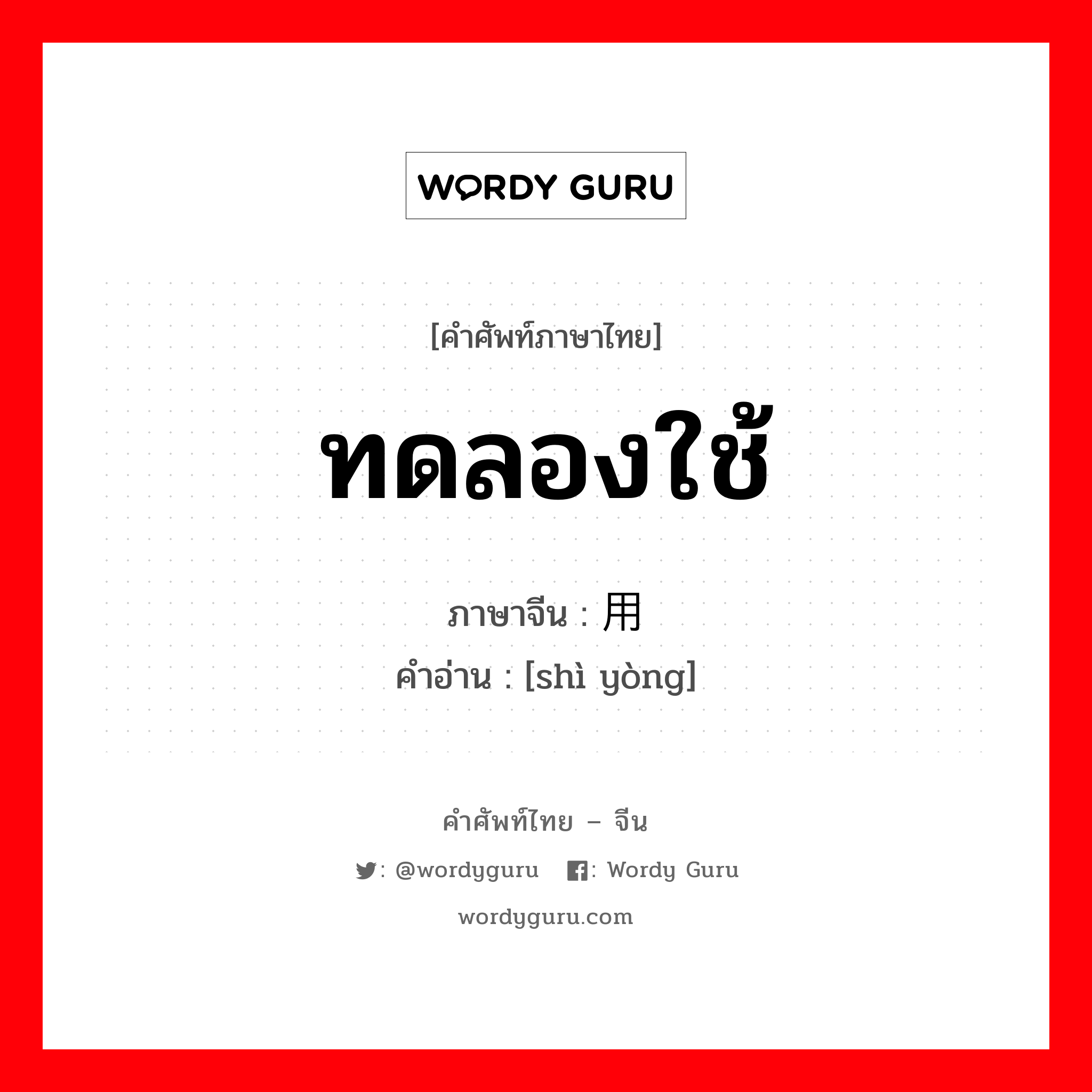 WORDY GURU

[คำศัพท์ภาษาไทย]

ทดลองใช้

ภาษาจีน : 用
คำอ่าน : [shì yòng]

คำศัพท์ไทย – จีน

: @wordyguru : Wordy Guru

wordyguru.com